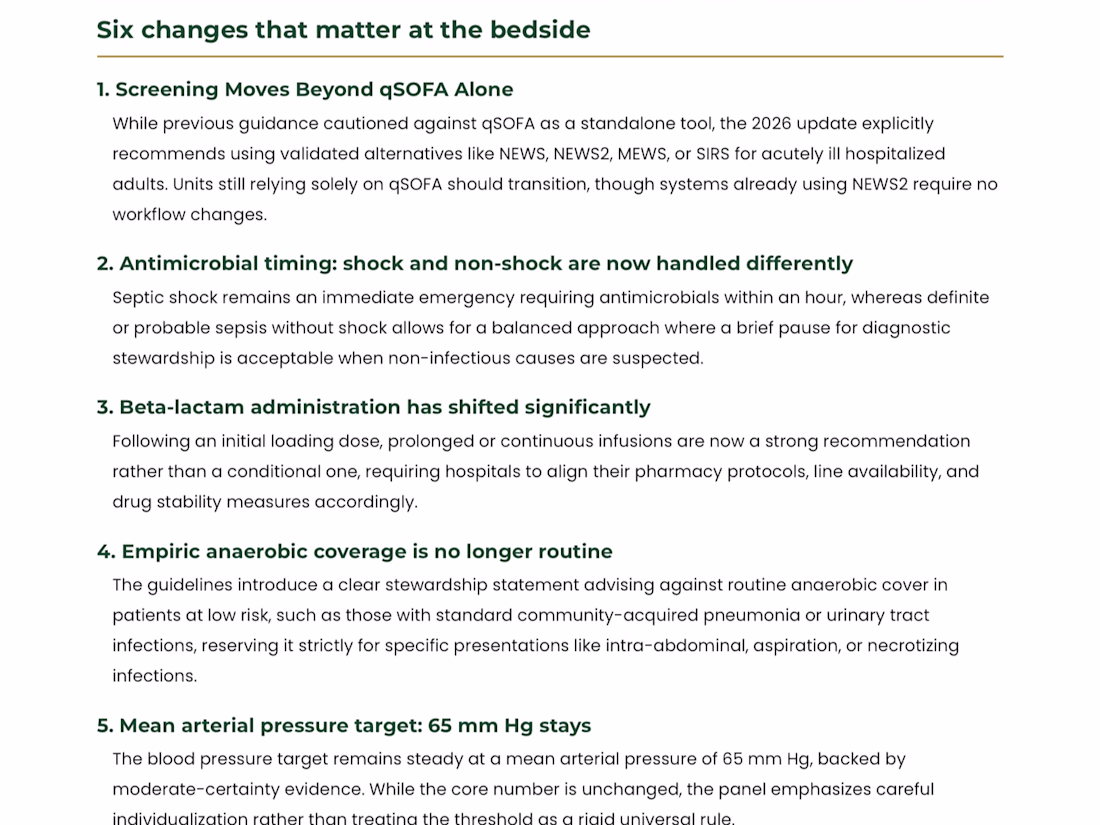 Six changes that matter at the bedside

1. Screening Moves Beyond qSOFA Alone

While previous guidance cautioned against qSOFA as a standalone tool, the 2026 update explicitly recommends using validated alternatives like NEWS, NEWS2, MEWS, or SIRS for acutely ill hospitalized adults. Units still relying solely on qSOFA should transition, though systems already using NEWS2 require no workflow changes.

2. Antimicrobial timing: shock and non-shock are now handled differently

Septic shock remains an immediate emergency requiring antimicrobials within an hour, whereas definite or probable sepsis without shock allows for a balanced approach where a brief pause for diagnostic stewardship is acceptable when non-infectious causes are suspected.

3. Beta-lactam administration has shifted significantly

Following an initial loading dose, prolonged or continuous infusions are now a strong recommendation rather than a conditional one, requiring hospitals to align their pharmacy protocols, line availability, and drug stability measures accordingly.

4. Empiric anaerobic coverage is no longer routine

The guidelines introduce a clear stewardship statement advising against routine anaerobic cover in patients at low risk, such as those with standard community-acquired pneumonia or urinary tract infections, reserving it strictly for specific presentations like intra-abdominal, aspiration, or necrotizing infections.

5. Mean arterial pressure target: 65 mm Hg stays

The blood pressure target remains steady at a mean arterial pressure of 65 mm Hg, backed by moderate-certainty evidence. While the core number is unchanged, the panel emphasizes careful individualization rather than treating the threshold as a rigid universal rule.